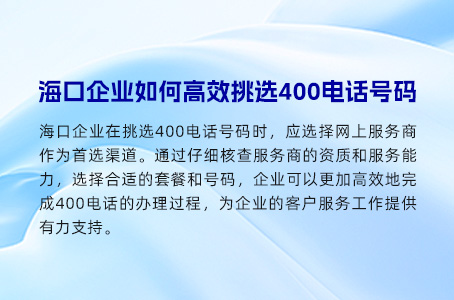 海口企业如何高效挑选400电话号码

海口企业在挑选400电话号码时，应选择网上服务商作为首选渠道。通过仔细核查服务商的资质和服务能力，选择合适的套餐和号码，企业可以更加高效地完成400电话的办理过程，为企业的客户服务工作提供有力支持。